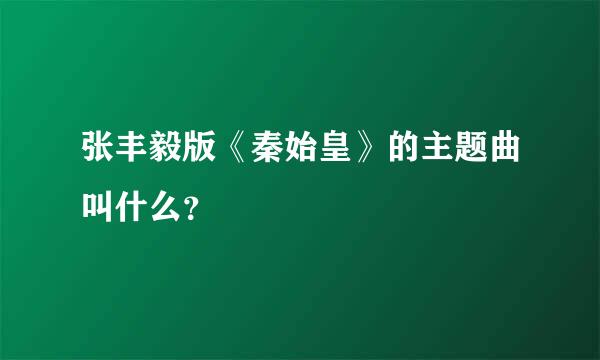 张丰毅版《秦始皇》的主题曲叫什么?